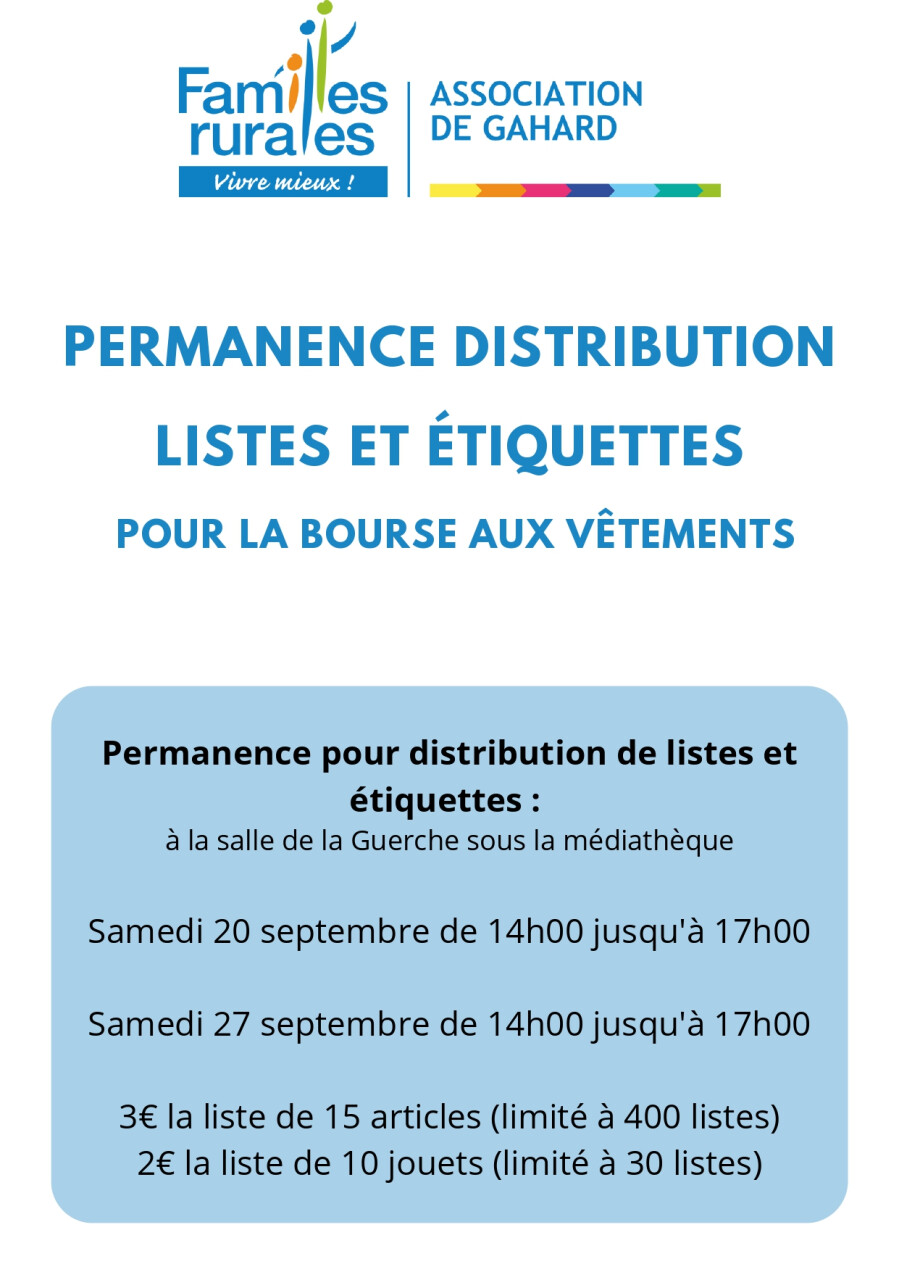 Familles rurales
Vivre mieux !

ASSOCIATION DE GAHARD

PERMANENCE DISTRIBUTION LISTES ET ÉTIQUETTES

POUR LA BOURSE AUX VÊTEMENTS

Permanence pour distribution de listes et étiquettes :
à la salle de la Guerche sous la médiathèque

Samedi 20 septembre de 14h00 jusqu'à 17h00

Samedi 27 septembre de 14h00 jusqu'à 17h00

3€ la liste de 15 articles (limité à 400 listes)
2€ la liste de 10 jouets (limité à 30 listes)